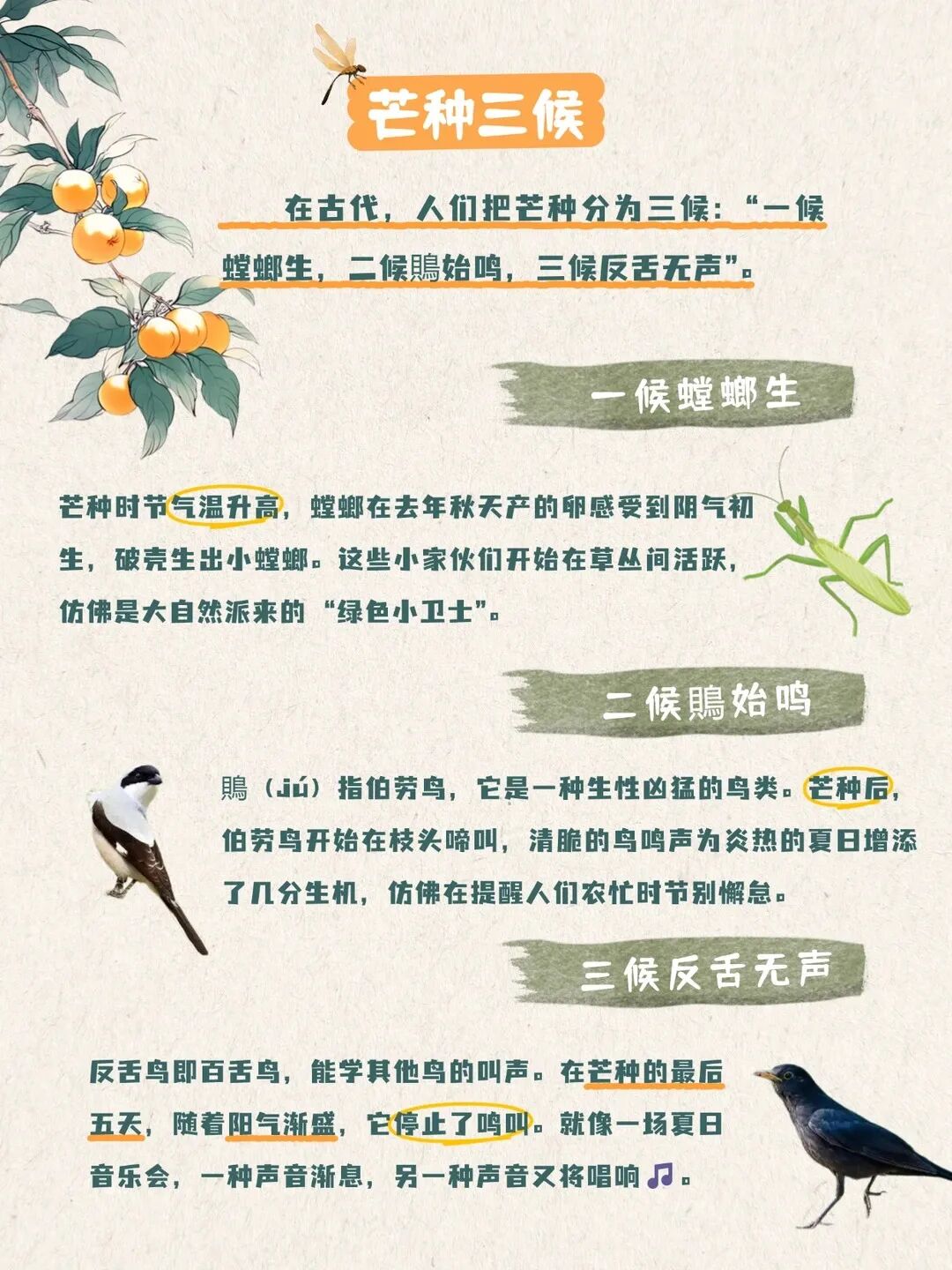 芒种三候

在古代，人们把芒种分为三候：“一候螳螂生，二候鵙始鸣，三候反舌无声”。

一候螳螂生

芒种时节气温升高，螳螂在去年秋天产的卵感受到阳气初生，破壳生出小螳螂。这些小家伙们开始在草丛间活跃，仿佛是大自然派来的“绿色小卫士”。

二候鵙始鸣

鵙（jú）指伯劳鸟，它是一种生性凶猛的鸟类。芒种后，伯劳鸟开始在枝头啼叫，清脆的鸟鸣声为炎热的夏日增添了几分生机，仿佛在提醒人们农忙时节别懈怠。

三候反舌无声

反舌鸟即百舌鸟，能学其他鸟的叫声。在芒种的最后五天，随着阳气渐盛，它停止了鸣叫。就像一场夏日音乐会，一种声音渐息，另一种声音又将唱响🎵。